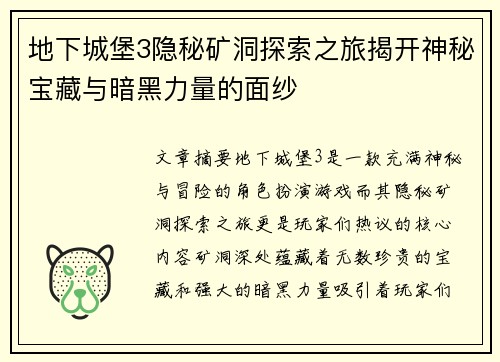 地下城堡3隐秘矿洞探索之旅揭开神秘宝藏与暗黑力量的面纱

文章摘要地下城堡3是一款充满神秘与冒险的角色扮演游戏而其隐秘矿洞探索之旅更是玩家们热议的核心内容矿洞深处蕴藏着无数珍贵的宝藏和强大的暗黑力量吸引着玩家们